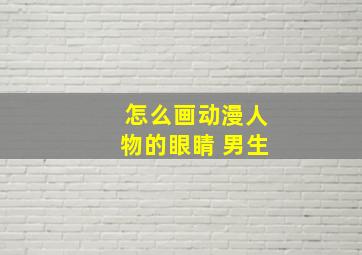 怎么画动漫人物的眼睛 男生